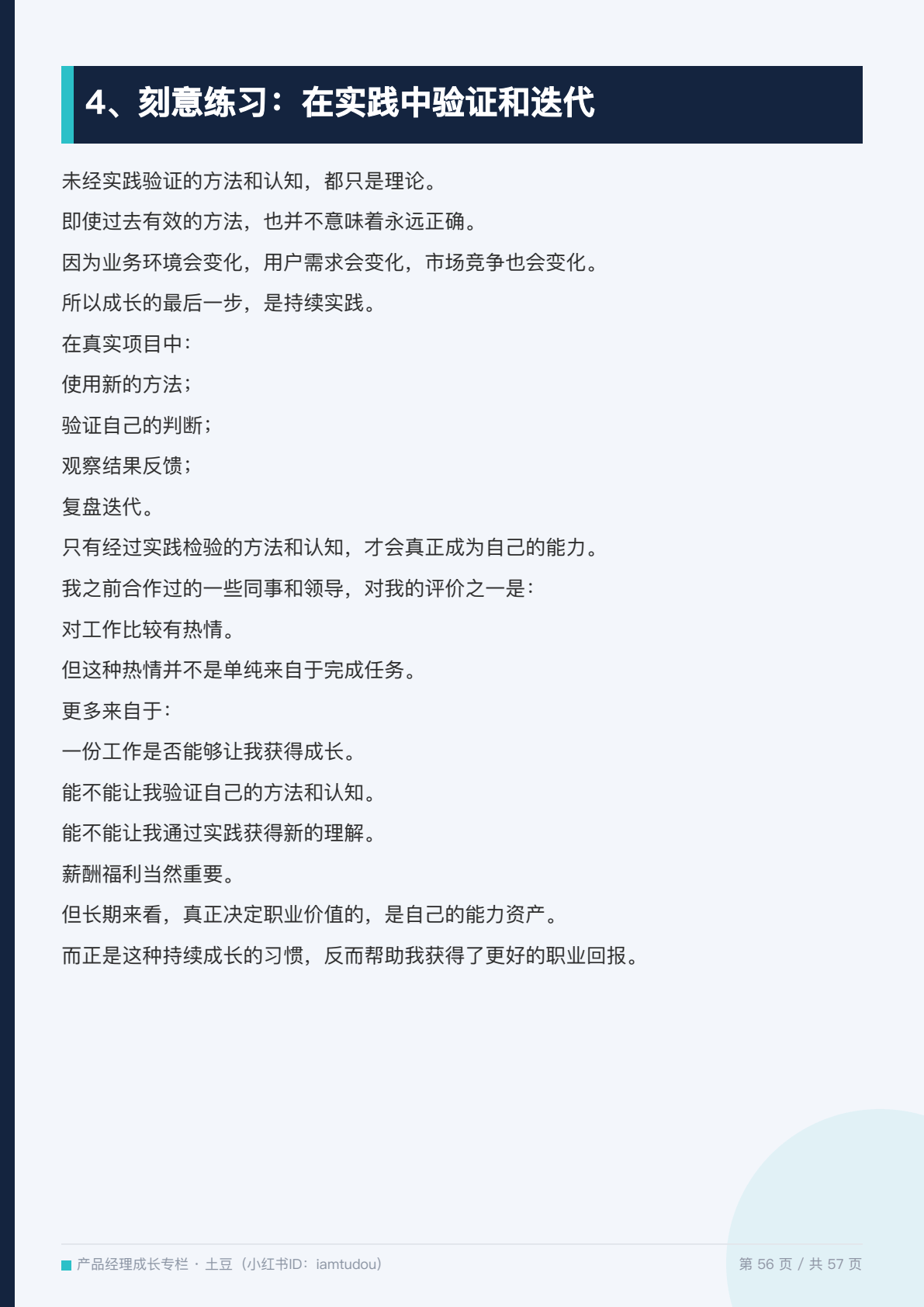 4、刻意练习：在实践中验证和迭代

未经实践验证的方法和认知，都只是理论。

即使过去有效的方法，也并不意味着永远正确。

因为业务环境会变化，用户需求会变化，市场竞争也会变化。

所以成长的最后一步，是持续实践。

在真实项目中：

使用新的方法；

验证自己的判断；

观察结果反馈；

复盘迭代。

只有经过实践检验的方法和认知，才会真正成为自己的能力。

我之前合作过的一些同事和领导，对我的评价之一是：

对工作比较有热情。

但这种热情并不是单纯来自于完成任务。

更多来自于：

一份工作是否能够让我获得成长。

能不能让我验证自己的方法和认知。

能不能让我通过实践获得新的理解。

薪酬福利当然重要。

但长期来看，真正决定职业价值的，是自己的能力资产。

而正是这种持续成长的习惯，反而帮助我获得了更好的职业回报。

产品经理成长专栏 · 土豆（小红书ID：iamtudou） 第56页 / 共57页